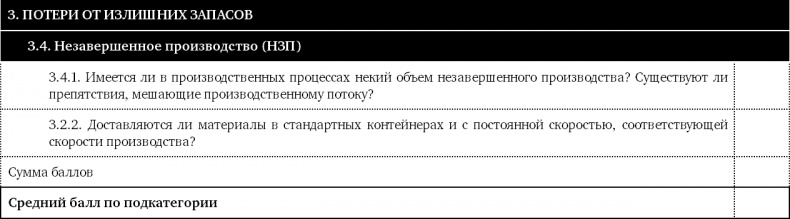 | 3. ПОТЕРИ ОТ ИЗЛИШНИХ ЗАПАСОВ | |
|---|---|
| 3.4. Незавершенное производство (НЗП) | |
| 3.4.1. Имеется ли в производственных процессах некий объем незавершенного производства? Существуют ли препятствия, мешающие производственному потоку? | |
| 3.2.2. Доставляются ли материалы в стандартных контейнерах и с постоянной скоростью, соответствующей скорости производства? | |
| Сумма баллов | |
| **Средний балл по подкатегории** | |